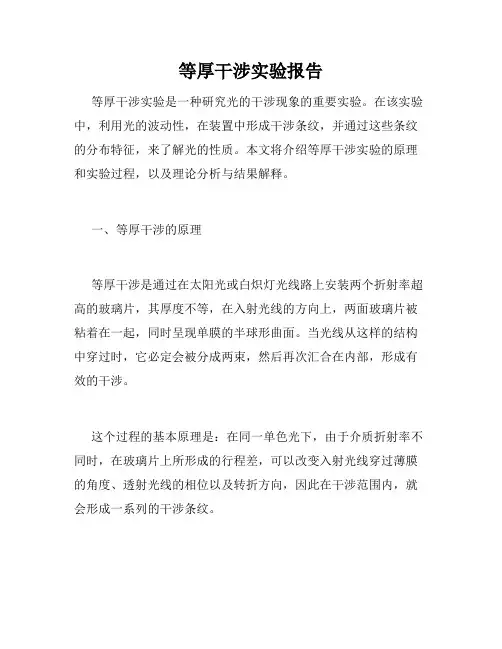 等厚干涉实验报告

等厚干涉实验是一种研究光的干涉现象的重要实验。在该实验中，利用光的波动性，在装置中形成干涉条纹，并通过这些条纹的分布特征，来了解光的性质。本文将介绍等厚干涉实验的原理和实验过程，以及理论分析与结果解释。

一、等厚干涉的原理

等厚干涉是通过在太阳光或白炽灯光线路上安装两个折射率超高的玻璃片，其厚度不等，在入射光线的方向上，两面玻璃片被粘着在一起，同时呈现单膜的半球形曲面。当光线从这样的结构中穿过时，它必定会被分成两束，然后再次汇合在内部，形成有效的干涉。

这个过程的基本原理是：在同一单色光下，由于介质折射率不同时，在玻璃片上所形成的行程差，可以改变入射光线穿过薄膜的角度、透射光线的相位以及转折方向，因此在干涉范围内，就会形成一系列的干涉条纹。